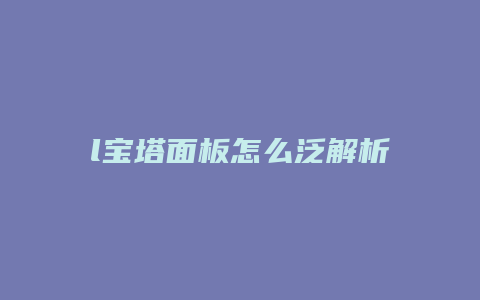 l宝塔面板怎么泛解析